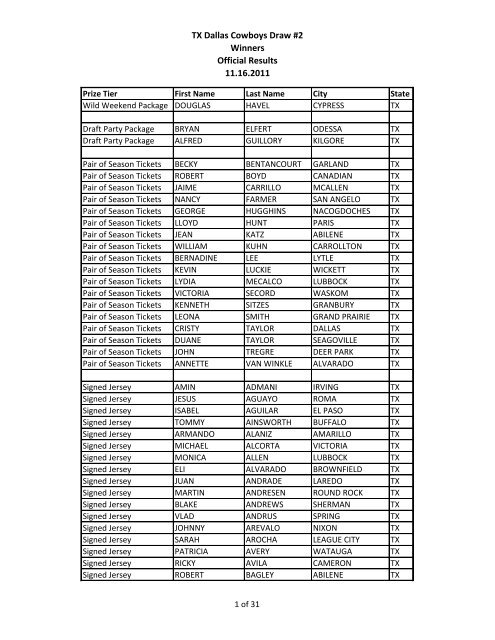 TX Dallas Cowboys Draw #2
Winners
Official Results
11.16.2011

| Prize Tier | First Name | Last Name | City | State |
|---|---|---|---|---|
| Wild Weekend Package | DOUGLAS | HAVEL | CYPRESS | TX |
| | | | | |
| Draft Party Package | BRYAN | ELFERT | ODESSA | TX |
| Draft Party Package | ALFRED | GUILLORY | KILGORE | TX |
| | | | | |
| Pair of Season Tickets | BECKY | BENTANCOURT | GARLAND | TX |
| Pair of Season Tickets | ROBERT | BOYD | CANADIAN | TX |
| Pair of Season Tickets | JAIME | CARRILLO | MCALLEN | TX |
| Pair of Season Tickets | NANCY | FARMER | SAN ANGELO | TX |
| Pair of Season Tickets | GEORGE | HUGGHINS | NACOGDOCHES | TX |
| Pair of Season Tickets | LLOYD | HUNT | PARIS | TX |
| Pair of Season Tickets | JEAN | KATZ | ABILENE | TX |
| Pair of Season Tickets | WILLIAM | KUHN | CARROLLTON | TX |
| Pair of Season Tickets | BERNADINE | LEE | LYTLE | TX |
| Pair of Season Tickets | KEVIN | LUCKIE | WICKETT | TX |
| Pair of Season Tickets | LYDIA | MECALCO | LUBBOCK | TX |
| Pair of Season Tickets | VICTORIA | SECORD | WASKOM | TX |
| Pair of Season Tickets | KENNETH | SITZES | GRANBURY | TX |
| Pair of Season Tickets | LEONA | SMITH | GRAND PRAIRIE | TX |
| Pair of Season Tickets | CRISTY | TAYLOR | DALLAS | TX |
| Pair of Season Tickets | DUANE | TAYLOR | SEAGOVILLE | TX |
| Pair of Season Tickets | JOHN | TREGRE | DEER PARK | TX |
| Pair of Season Tickets | ANNETTE | VAN WINKLE | ALVARADO | TX |
| | | | | |
| Signed Jersey | AMIN | ADMANI | IRVING | TX |
| Signed Jersey | JESUS | AGUAYO | ROMA | TX |
| Signed Jersey | ISABEL | AGUILAR | EL PASO | TX |
| Signed Jersey | TOMMY | AINSWORTH | BUFFALO | TX |
| Signed Jersey | ARMANDO | ALANIZ | AMARILLO | TX |
| Signed Jersey | MICHAEL | ALCORTA | VICTORIA | TX |
| Signed Jersey | MONICA | ALLEN | LUBBOCK | TX |
| Signed Jersey | ELI | ALVARADO | BROWNFIELD | TX |
| Signed Jersey | JUAN | ANDRADE | LAREDO | TX |
| Signed Jersey | MARTIN | ANDRESEN | ROUND ROCK | TX |
| Signed Jersey | BLAKE | ANDREWS | SHERMAN | TX |
| Signed Jersey | VLAD | ANDRUS | SPRING | TX |
| Signed Jersey | JOHNNY | AREVALO | NIXON | TX |
| Signed Jersey | SARAH | AROCHA | LEAGUE CITY | TX |
| Signed Jersey | PATRICIA | AVERY | WATAUGA | TX |
| Signed Jersey | RICKY | AVILA | CAMERON | TX |
| Signed Jersey | ROBERT | BAGLEY | ABILENE | TX |

1 of 31